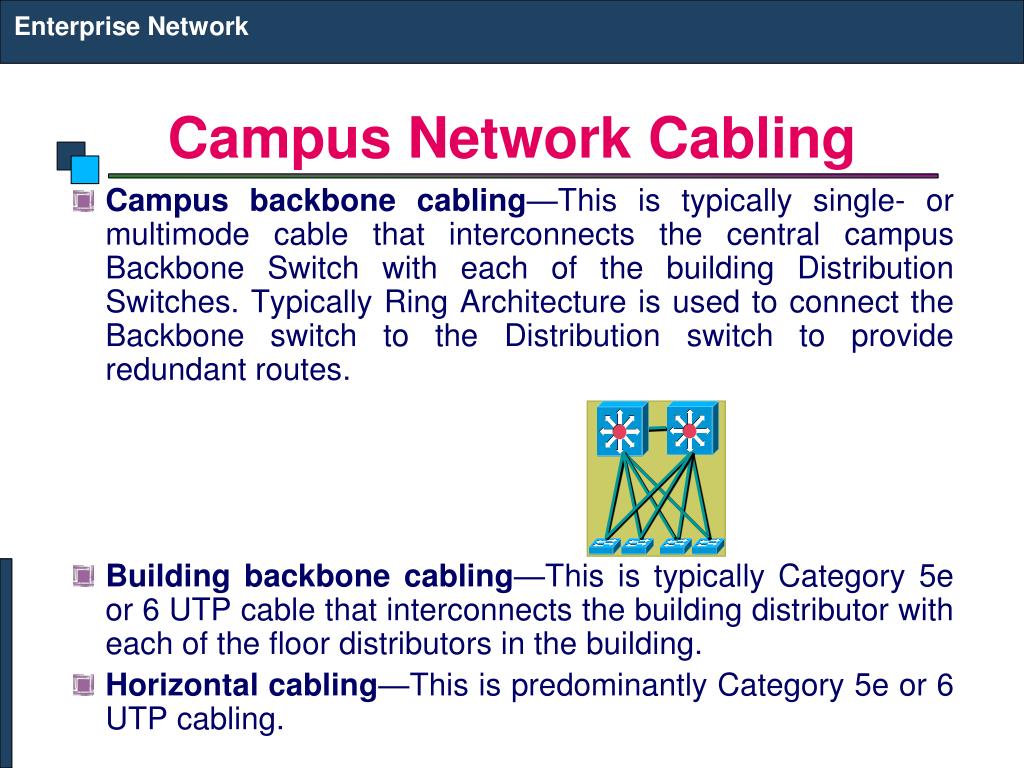 Enterprise Network

Campus Network Cabling

Campus backbone cabling—This is typically single- or multimode cable that interconnects the central campus Backbone Switch with each of the building Distribution Switches. Typically Ring Architecture is used to connect the Backbone switch to the Distribution switch to provide redundant routes.

Building backbone cabling—This is typically Category 5e or 6 UTP cable that interconnects the building distributor with each of the floor distributors in the building.

Horizontal cabling—This is predominantly Category 5e or 6 UTP cabling.